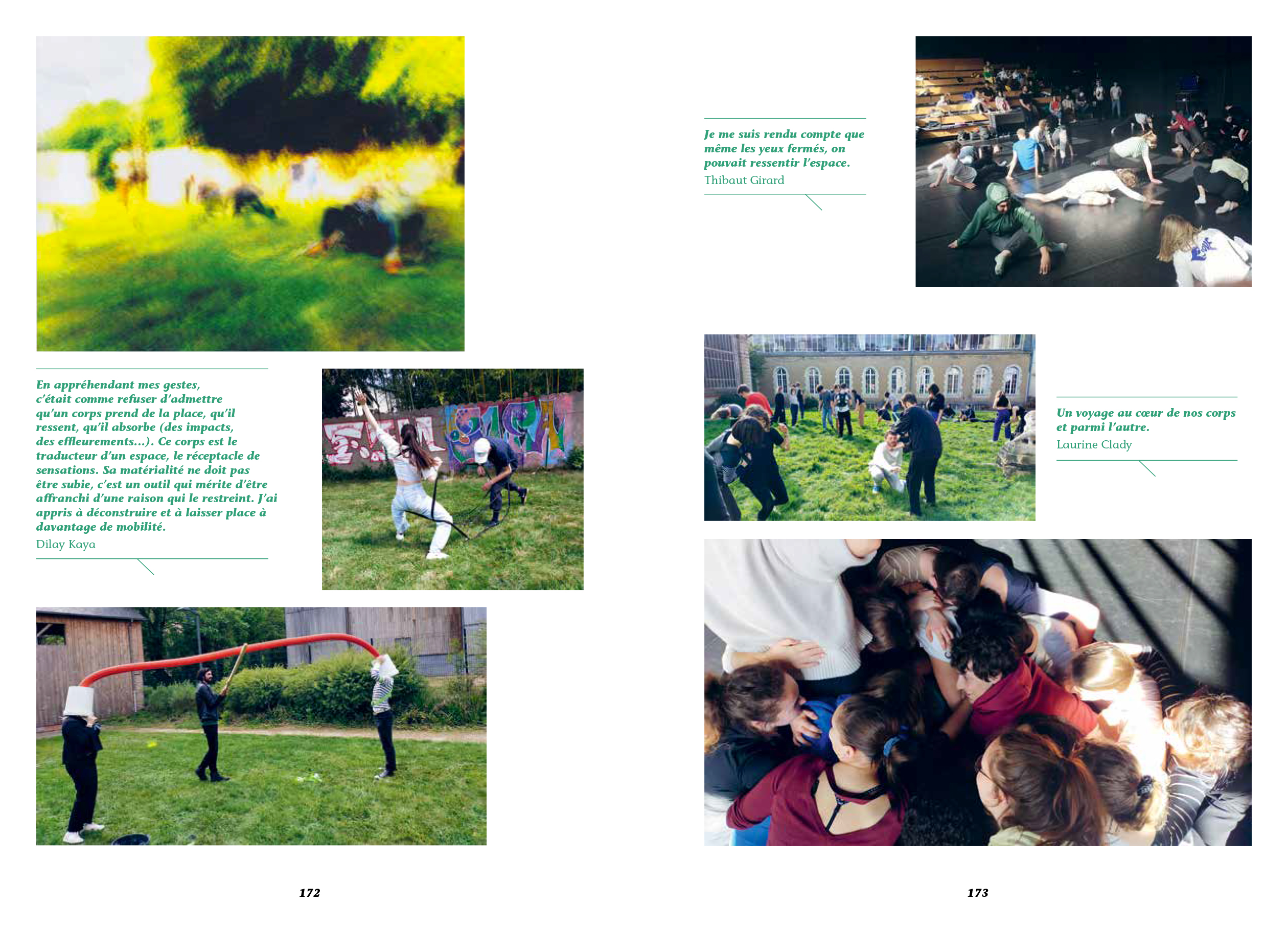 En appréhendant mes gestes, c'était comme refuser d'admettre qu'un corps prend de la place, qu'il ressent, qu'il absorbe (des impacts, des effleurements…). Ce corps est le traducteur d'un espace, le réceptacle de sensations. Sa matérialité ne doit pas être subie, c'est un outil qui mérite d'être affranchi d'une raison qui le restreint. J'ai appris à déconstruire et à laisser place à davantage de mobilité.
Dilay Kaya

172

Je me suis rendu compte que même les yeux fermés, on pouvait ressentir l'espace.
Thibaut Girard

Un voyage au cœur de nos corps et parmi l'autre.
Laurine Clady

173